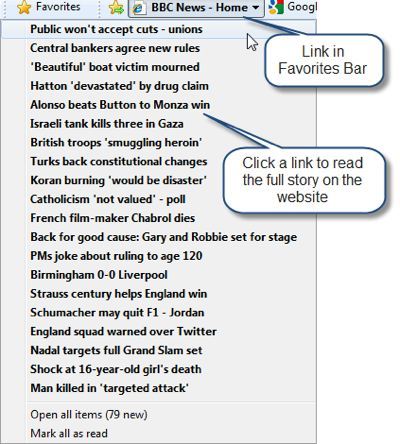 Favorites BBC News - Home Googl

Public won't accept cuts - unions
Central bankers agree new rules
'Beautiful' boat victim mourned
Hatton 'devastated' by drug claim
Alonso beats Button to Monza win
Israeli tank kills three in Gaza
British troops 'smuggling heroin'
Turks back constitutional changes
Koran burning 'would be disaster'
Catholicism 'not valued' - poll
French film-maker Chabrol dies
Back for good cause: Gary and Robbie set for stage
PMs joke about ruling to age 120
Birmingham 0-0 Liverpool
Strauss century helps England win
Schumacher may quit F1 - Jordan
England squad warned over Twitter
Nadal targets full Grand Slam set
Shock at 16-year-old girl's death
Man killed in 'targeted attack'

Open all items (79 new)
Mark all as read

Link in Favorites Bar

Click a link to read the full story on the website